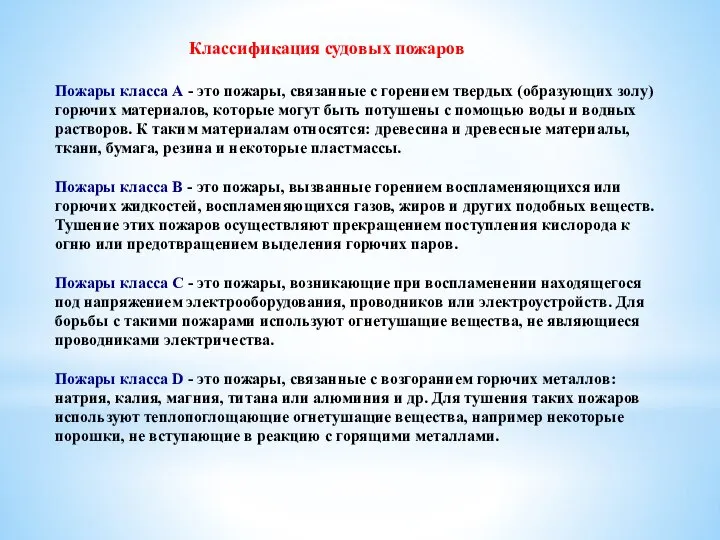 Классификация судовых пожаров

Пожары класса А - это пожары, связанные с горением твердых (образующих золу) горючих материалов, которые могут быть потушены с помощью воды и водных растворов. К таким материалам относятся: древесина и древесные материалы, ткани, бумага, резина и некоторые пластмассы.

Пожары класса В - это пожары, вызванные горением воспламеняющихся или горючих жидкостей, воспламеняющихся газов, жиров и других подобных веществ. Тушение этих пожаров осуществляют прекращением поступления кислорода к огню или предотвращением выделения горючих паров.

Пожары класса С - это пожары, возникающие при воспламенении находящегося под напряжением электрооборудования, проводников или электроустройств. Для борьбы с такими пожарами используют огнетушащие вещества, не являющиеся проводниками электричества.

Пожары класса D - это пожары, связанные с возгоранием горючих металлов: натрия, калия, магния, титана или алюминия и др. Для тушения таких пожаров используют теплопоглощающие огнетушащие вещества, например некоторые порошки, не вступающие в реакцию с горящими металлами.